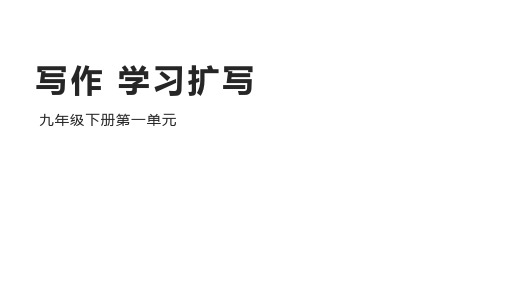 写作 学习扩写

九年级下册第一单元